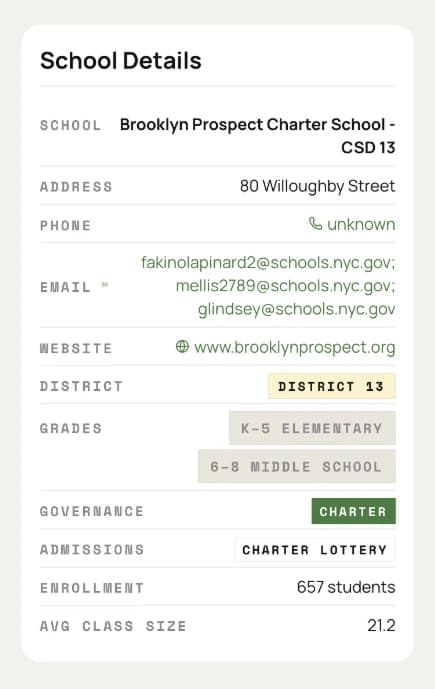 School Details

SCHOOL Brooklyn Prospect Charter School - CSD 13

ADDRESS 80 Willoughby Street

PHONE unknown

EMAIL fakinolapinard2@schools.nyc.gov; mellis2789@schools.nyc.gov; glindsey@schools.nyc.gov

WEBSITE www.brooklynprospect.org

DISTRICT DISTRICT 13

GRADES K-5 ELEMENTARY 6-8 MIDDLE SCHOOL

GOVERNANCE CHARTER

ADMISSIONS CHARTER LOTTERY

ENROLLMENT 657 students

AVG CLASS SIZE 21.2